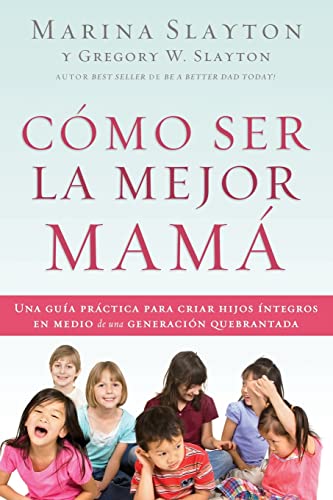 MARINA SLAYTON
Y GREGORY W. SLAYTON
AUTOR BEST SELLER DE BE A BETTER DAD TODAY!

CÓMO SER LA MEJOR MAMÁ

UNA GUÍA PRÁCTICA PARA CRIAR HIJOS ÍNTEGROS EN MEDIO de una GENERACIÓN QUEBRANTADA